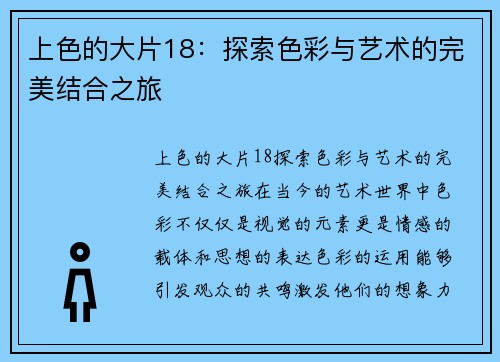 上色的大片18：探索色彩与艺术的完美结合之旅

上色的大片18探索色彩与艺术的完美结合之旅在当今的艺术世界中色彩不仅仅是视觉的元素更是情感的载体和思想的表达色彩的运用能够引发观众的共鸣激发他们的想象力